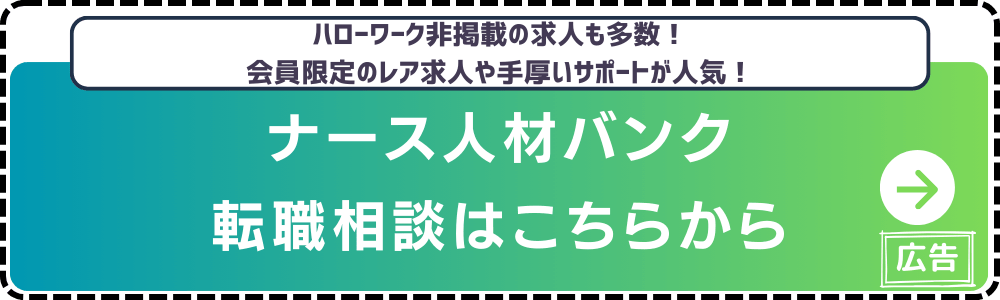 ハローワーク非掲載の求人も多数！
会員限定のレア求人や手厚いサポートが人気！

ナース人材バンク
転職相談はこちらから

広告